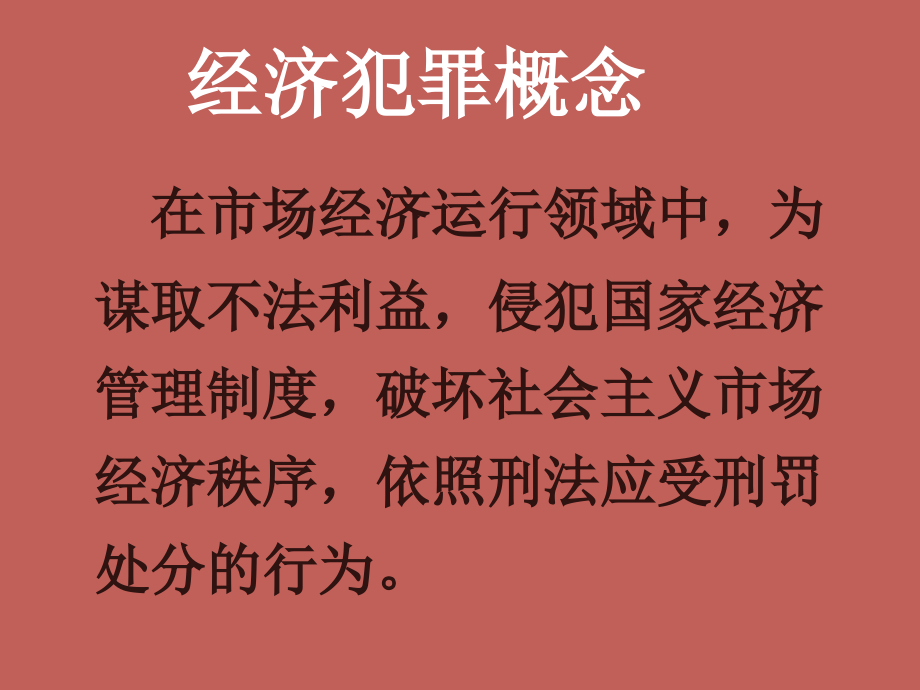 经济犯罪概念

在市场经济运行领域中，为谋取不法利益，侵犯国家经济管理制度，破坏社会主义市场经济秩序，依照刑法应受刑罚处分的行为。